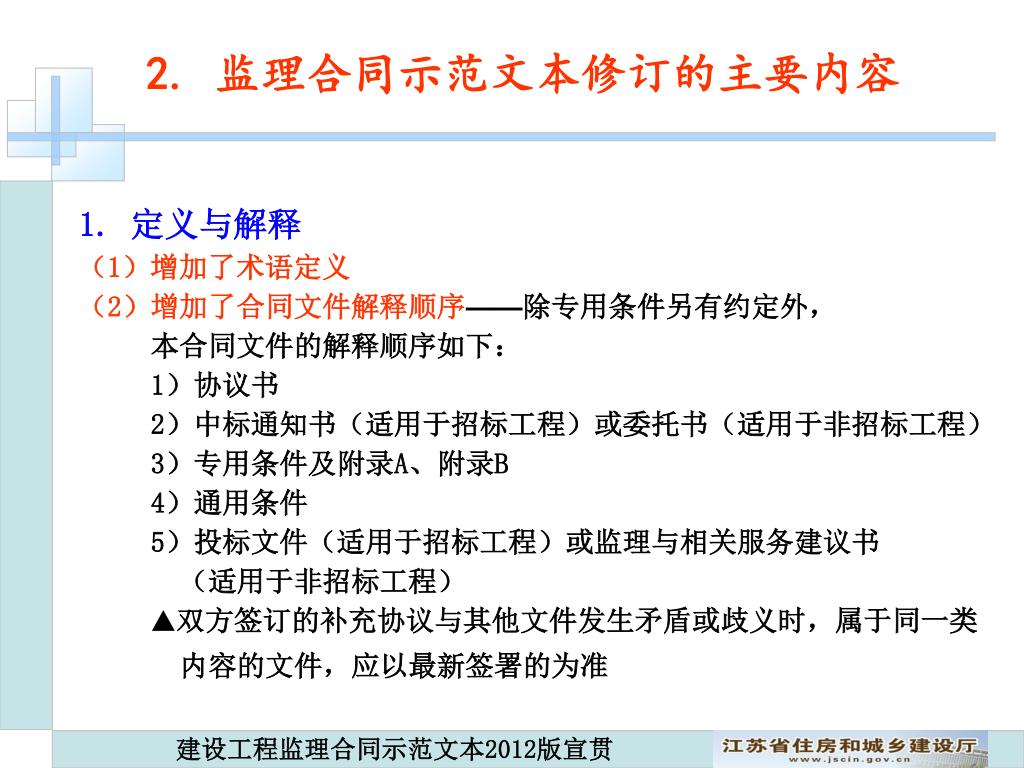 2. 监理合同示范文本修订的主要内容

1. 定义与解释
（1）增加了术语定义
（2）增加了合同文件解释顺序——除专用条件另有约定外，本合同文件的解释顺序如下：
1）协议书
2）中标通知书（适用于招标工程）或委托书（适用于非招标工程）
3）专用条件及附录A、附录B
4）通用条件
5）投标文件（适用于招标工程）或监理与相关服务建议书（适用于非招标工程）
▲双方签订的补充协议与其他文件发生矛盾或歧义时，属于同一类内容的文件，应以最新签署的为准

建设工程监理合同示范文本2012版宣贯
江苏省住房和城乡建设厅
www.jscin.gov.cn